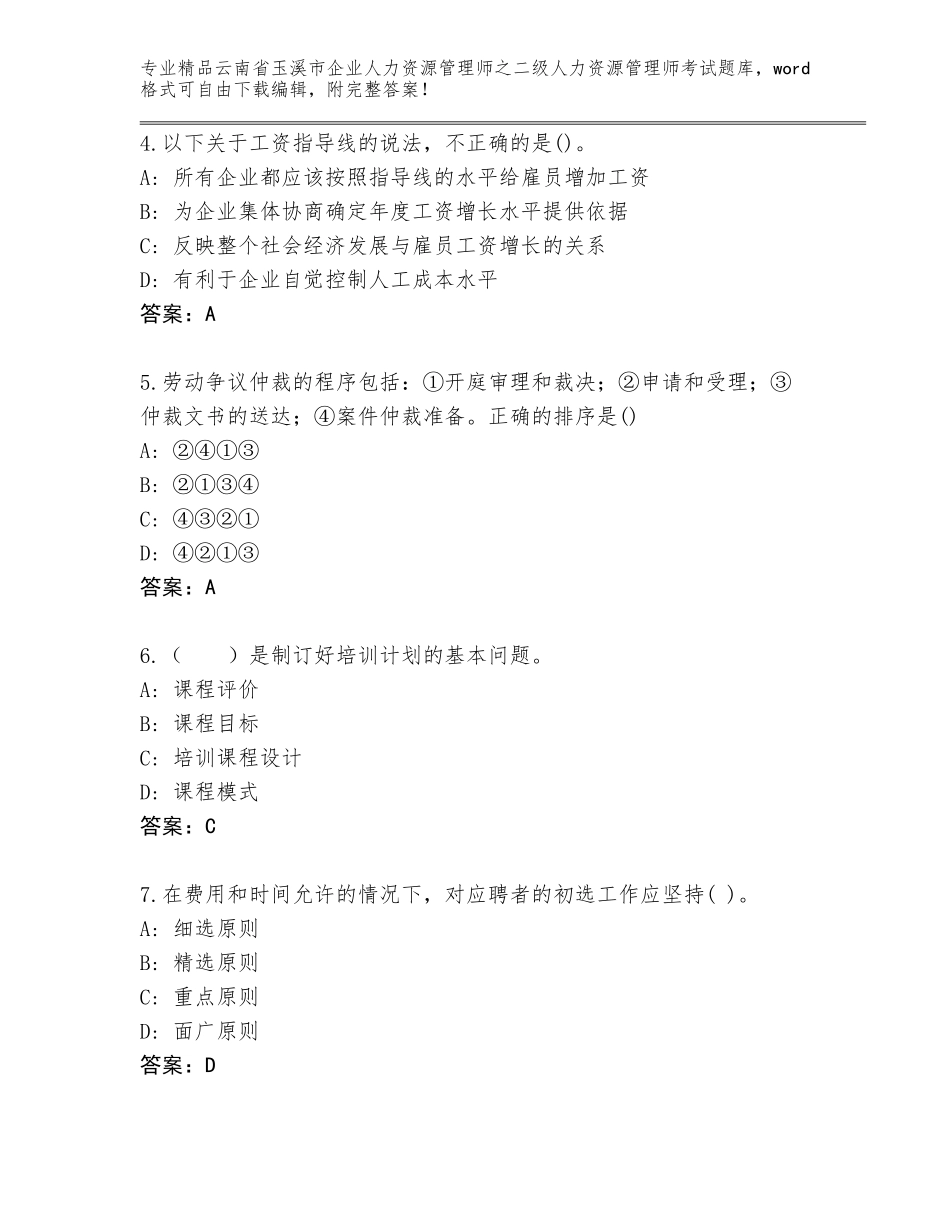 专业精品云南省玉溪市企业人力资源管理师之二级人力资源管理师考试题库，word格式可自由下载编辑，附完整答案！

4.以下关于工资指导线的说法，不正确的是()。
A：所有企业都应该按照指导线的水平给雇员增加工资
B：为企业集体协商确定年度工资增长水平提供依据
C：反映整个社会经济发展与雇员工资增长的关系
D：有利于企业自觉控制人工成本水平
答案：A

5.劳动争议仲裁的程序包括：①开庭审理和裁决；②申请和受理；③仲裁文书的送达；④案件仲裁准备。正确的排序是()
A：②④①③
B：②①③④
C：④③②①
D：④②①③
答案：A

6.（　　）是制订好培训计划的基本问题。
A：课程评价
B：课程目标
C：培训课程设计
D：课程模式
答案：C

7.在费用和时间允许的情况下，对应聘者的初选工作应坚持( )。
A：细选原则
B：精选原则
C：重点原则
D：面广原则
答案：D